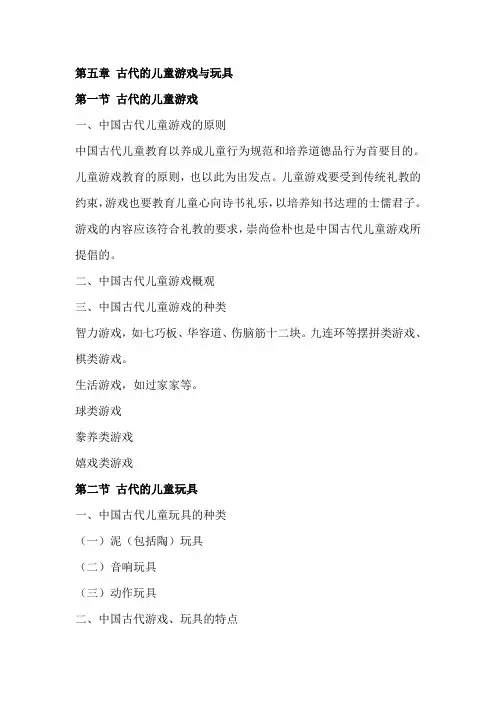 第五章 古代的儿童游戏与玩具

第一节 古代的儿童游戏

一、中国古代儿童游戏的原则

中国古代儿童教育以养成儿童行为规范和培养道德品行为首要目的。儿童游戏教育的原则，也以此为出发点。儿童游戏要受到传统礼教的约束，游戏也要教育儿童心向诗书礼乐，以培养知书达理的士儒君子。游戏的内容应该符合礼教的要求，崇尚俭朴也是中国古代儿童游戏所提倡的。

二、中国古代儿童游戏概观

三、中国古代儿童游戏的种类

智力游戏，如七巧板、华容道、伤脑筋十二块。九连环等摆拼类游戏、棋类游戏。

生活游戏，如过家家等。

球类游戏

豢养类游戏

嬉戏类游戏

第二节 古代的儿童玩具

一、中国古代儿童玩具的种类

（一）泥（包括陶）玩具

（二）音响玩具

（三）动作玩具

二、中国古代游戏、玩具的特点